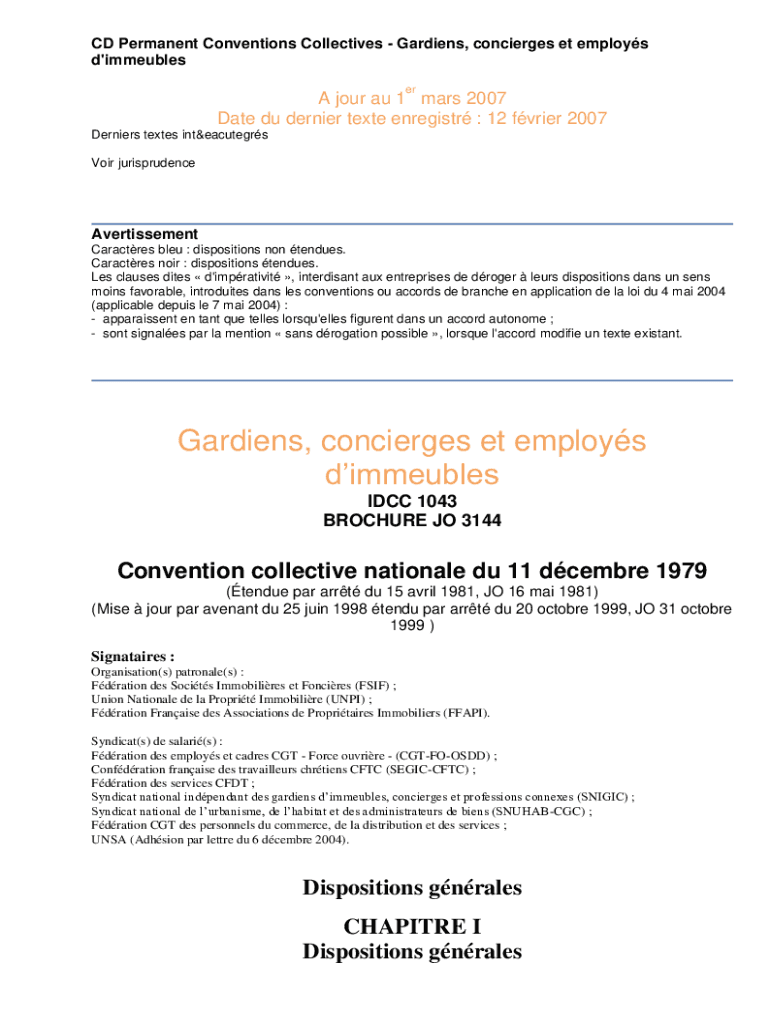 CD Permanent Conventions Collectives - Gardiens, concierges et employés d'immeubles

A jour au 1$^{er}$ mars 2007
Date du dernier texte enregistré : 12 février 2007

Derniers textes int&eacutegrés

Voir jurisprudence

Avertissement
Caractères bleu : dispositions non étendues.
Caractères noir : dispositions étendues.
Les clauses dites « d'impérativité », interdisant aux entreprises de déroger à leurs dispositions dans un sens moins favorable, introduites dans les conventions ou accords de branche en application de la loi du 4 mai 2004 (applicable depuis le 7 mai 2004) :
- apparaissent en tant que telles lorsqu'elles figurent dans un accord autonome ;
- sont signalées par la mention « sans dérogation possible », lorsque l'accord modifie un texte existant.

Gardiens, concierges et employés d'immeubles

IDCC 1043
BROCHURE JO 3144

Convention collective nationale du 11 décembre 1979
(Étendue par arrêté du 15 avril 1981, JO 16 mai 1981)
(Mise à jour par avenant du 25 juin 1998 étendu par arrêté du 20 octobre 1999, JO 31 octobre 1999 )

Signataires :
Organisation(s) patronale(s) :
Fédération des Sociétés Immobilières et Foncières (FSIF) ;
Union Nationale de la Propriété Immobilière (UNPI) ;
Fédération Française des Associations de Propriétaires Immobiliers (FFAPI).

Syndicat(s) de salarié(s) :
Fédération des employés et cadres CGT - Force ouvrière - (CGT-FO-OSDD) ;
Confédération française des travailleurs chrétiens CFTC (SEGIC-CFTC) ;
Fédération des services CFDT ;
Syndicat national indépendant des gardiens d'immeubles, concierges et professions connexes (SNIGIC) ;
Syndicat national de l'urbanisme, de l'habitat et des administrateurs de biens (SNUHAB-CGC) ;
Fédération CGT des personnels du commerce, de la distribution et des services ;
UNSA (Adhésion par lettre du 6 décembre 2004).

Dispositions générales

CHAPITRE I
Dispositions générales